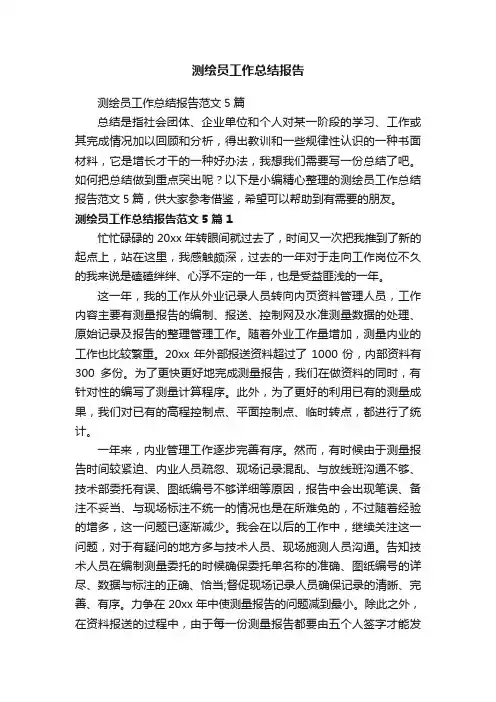 测绘员工作总结报告

测绘员工作总结报告范文 5 篇

总结是指社会团体、企业单位和个人对某一阶段的学习、工作或其完成情况加以回顾和分析，得出教训和一些规律性认识的一种书面材料，它是增长才干的一种好办法，我想我们需要写一份总结了吧。如何把总结做到重点突出呢？以下是小编精心整理的测绘员工作总结报告范文 5 篇，供大家参考借鉴，希望可以帮助到有需要的朋友。

测绘员工作总结报告范文 5 篇 1

忙忙碌碌的 20xx 年转眼间就过去了，时间又一次把我推到了新的起点上，站在这里，我感触颇深，过去的一年对于走向工作岗位不久的我来说是磕磕绊绊、心浮不定的一年，也是受益匪浅的一年。

这一年，我的工作从外业记录人员转向内页资料管理人员，工作内容主要有测量报告的编制、报送、控制网及水准测量数据的处理、原始记录及报告的整理管理工作。随着外业工作量增加，测量内业的工作也比较繁重。20xx 年外部报送资料超过了 1000 份，内部资料有 300 多份。为了更快更好地完成测量报告，我们在做资料的同时，有针对性的编写了测量计算程序。此外，为了更好的利用已有的测量成果，我们对已有的高程控制点、平面控制点、临时转点，都进行了统计。

一年来，内业管理工作逐步完善有序。然而，有时候由于测量报告时间较紧迫、内业人员疏忽、现场记录混乱、与放线班沟通不够、技术部委托有误、图纸编号不够详细等原因，报告中会出现笔误、备注不妥当、与现场标注不统一的情况也是在所难免的，不过随着经验的增多，这一问题已逐渐减少。我会在以后的工作中，继续关注这一问题，对于有疑问的地方多与技术人员、现场施测人员沟通。告知技术人员在编制测量委托的时候确保委托单名称的准确、图纸编号的详尽、数据与标注的正确、恰当;督促现场记录人员确保记录的清晰、完善、有序。力争在 20xx 年中使测量报告的问题减到最小。除此之外，在资料报送的过程中，由于每一份测量报告都要由五个人签字才能发